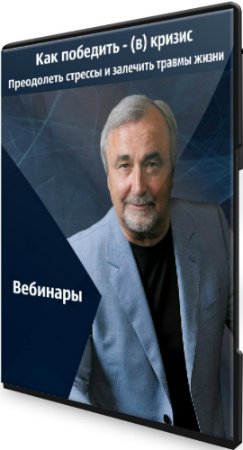 Как победить - (в) кризис
Преодолеть стрессы и залечить травмы жизни

Вебинары